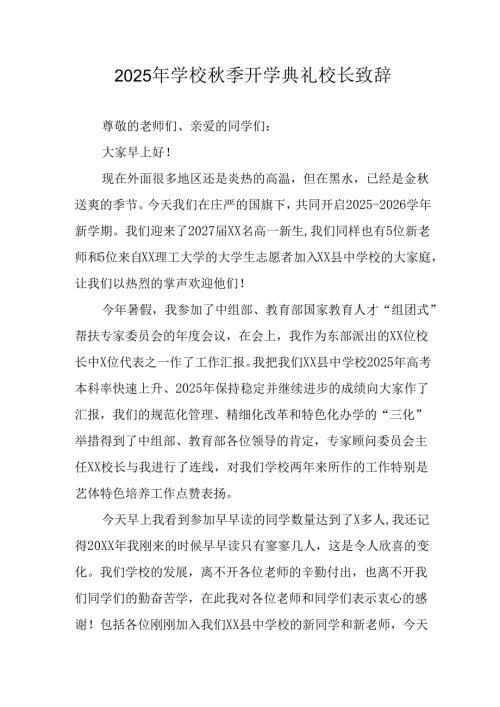 2025年学校秋季开学典礼校长致辞

尊敬的老师们、亲爱的同学们：

大家早上好！

现在外面很多地区还是炎热的高温，但在黑水，已经是金秋送爽的季节。今天我们在庄严的国旗下，共同开启2025-2026学年新学期。我们迎来了2027届XX名高一新生，我们同样也有5位新老师和5位来自XX理工大学的大学生志愿者加入XX县中学校的大家庭，让我们以热烈的掌声欢迎他们！

今年暑假，我参加了中组部、教育部国家教育人才“组团式”帮扶专家委员会的年度会议，在会上，我作为东部派出的XX位校长中X位代表之一作了工作汇报。我把我们XX县中学校2025年高考本科率快速上升、2025年保持稳定并继续进步的成绩向大家作了汇报，我们的规范化管理、精细化改革和特色化办学的“三化”举措得到了中组部、教育部各位领导的肯定，专家顾问委员会主任XX校长与我进行了连线，对我们学校两年来所作的工作特别是艺体特色培养工作点赞表扬。

今天早上我看到参加早早读的同学数量达到了X多人，我还记得20XX年我刚来的时候早早读只有寥寥几人，这是令人欣喜的变化。我们学校的发展，离不开各位老师的辛勤付出，也离不开我们同学们的勤奋苦学，在此我对各位老师和同学们表示衷心的感谢！包括各位刚刚加入我们XX县中学校的新同学和新老师，今天